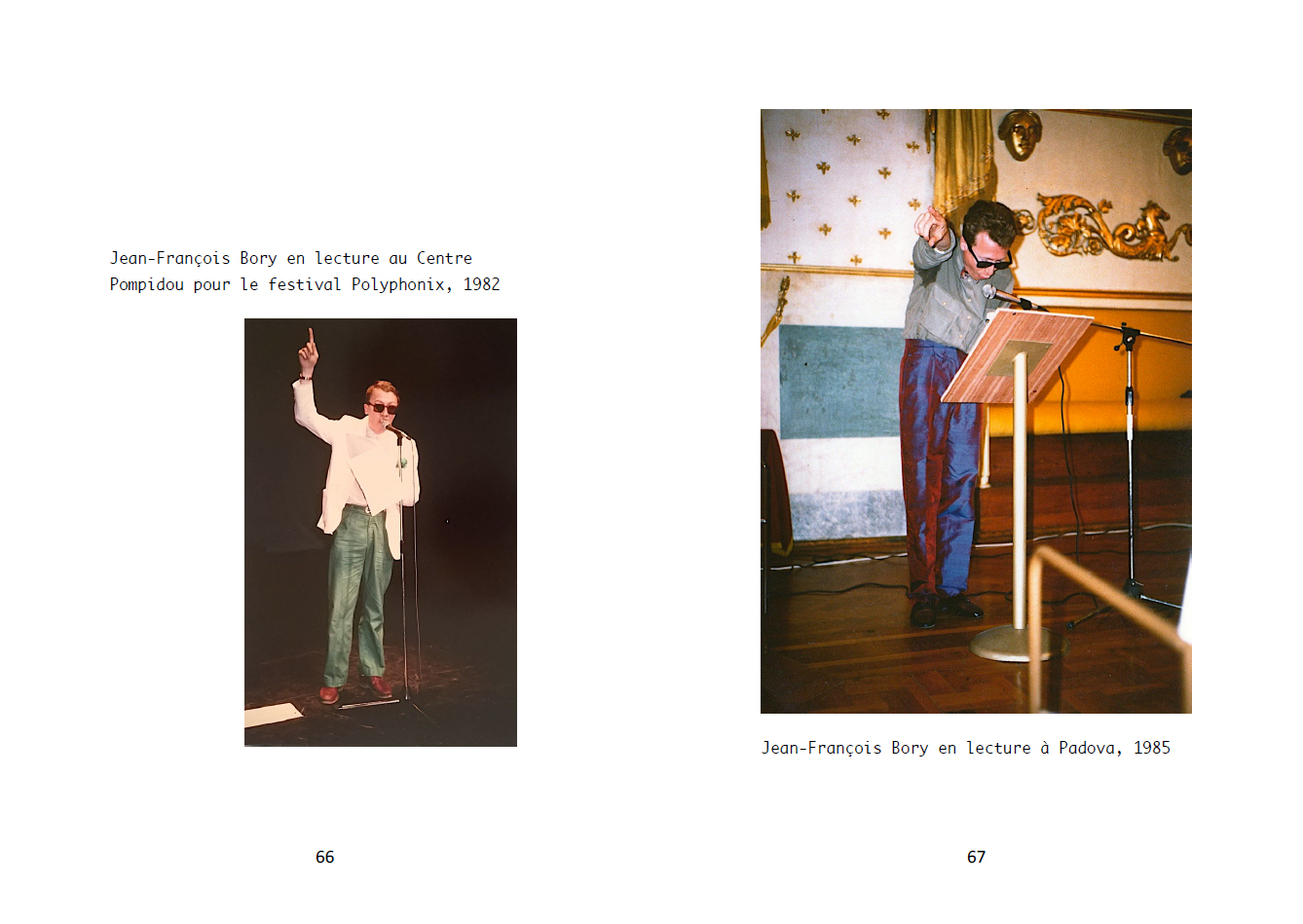 Jean-François Bory en lecture au Centre Pompidou pour le festival Polyphonix, 1982

66

Jean-François Bory en lecture à Padova, 1985

67